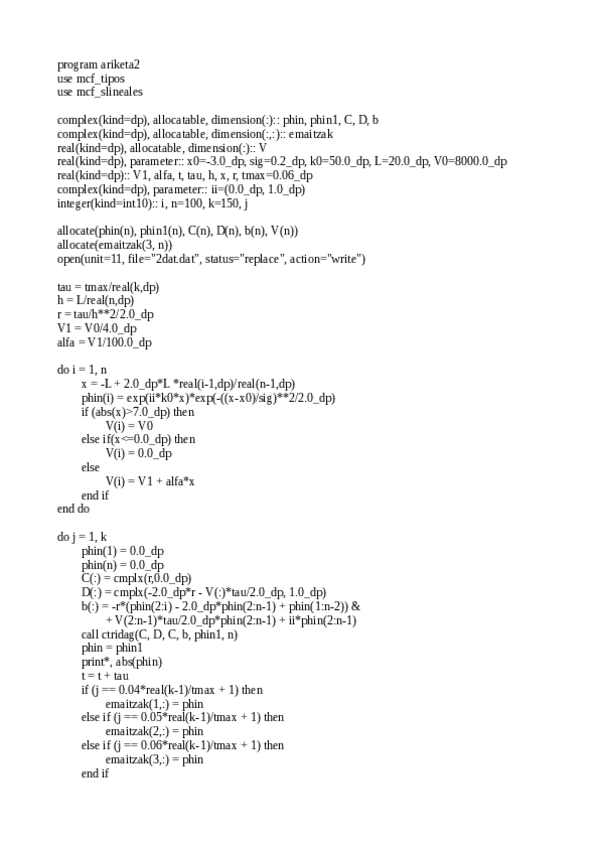 program ariketa2
use mcf_tipos
use mcf_slineales

complex(kind=dp), allocatable, dimension(:):: phin, phin1, C, D, b
complex(kind=dp), allocatable, dimension(:,:):: emaitzak
real(kind=dp), allocatable, dimension(:):: V
real(kind=dp), parameter:: x0=-3.0_dp, sig=0.2_dp, k0=50.0_dp, L=20.0_dp, V0=8000.0_dp
real(kind=dp):: V1, alfa, t, tau, h, x, r, tmax=0.06_dp
complex(kind=dp), parameter:: ii=(0.0_dp, 1.0_dp)
integer(kind=int10):: i, n=100, k=150, j

allocate(phin(n), phin1(n), C(n), D(n), b(n), V(n))
allocate(emaitzak(3, n))
open(unit=11, file="2dat.dat", status="replace", action="write")

tau = tmax/real(k,dp)
h = L/real(n,dp)
r = tau/h**2/2.0_dp
V1 = V0/4.0_dp
alfa = V1/100.0_dp

do i = 1, n
x = -L + 2.0_dp*L *real(i-1,dp)/real(n-1,dp)
phin(i) = exp(ii*k0*x)*exp(-((x-x0)/sig)**2/2.0_dp)
if (abs(x)>7.0_dp) then
V(i) = V0
else if(x<=0.0_dp) then
V(i) = 0.0_dp
else
V(i) = V1 + alfa*x
end if
end do

do j = 1, k
phin(1) = 0.0_dp
phin(n) = 0.0_dp
C(:) = cmplx(r,0.0_dp)
D(:) = cmplx(-2.0_dp*r - V(:)*tau/2.0_dp, 1.0_dp)
b(:) = -r*(phin(2:i) - 2.0_dp*phin(2:n-1) + phin(1:n-2)) &
+ V(2:n-1)*tau/2.0_dp*phin(2:n-1) + ii*phin(2:n-1)
call ctridag(C, D, C, b, phin1, n)
phin = phin1
print*, abs(phin)
t = t + tau
if (j == 0.04*real(k-1)/tmax + 1) then
emaitzak(1,:) = phin
else if (j == 0.05*real(k-1)/tmax + 1) then
emaitzak(2,:) = phin
else if (j == 0.06*real(k-1)/tmax + 1) then
emaitzak(3,:) = phin
end if